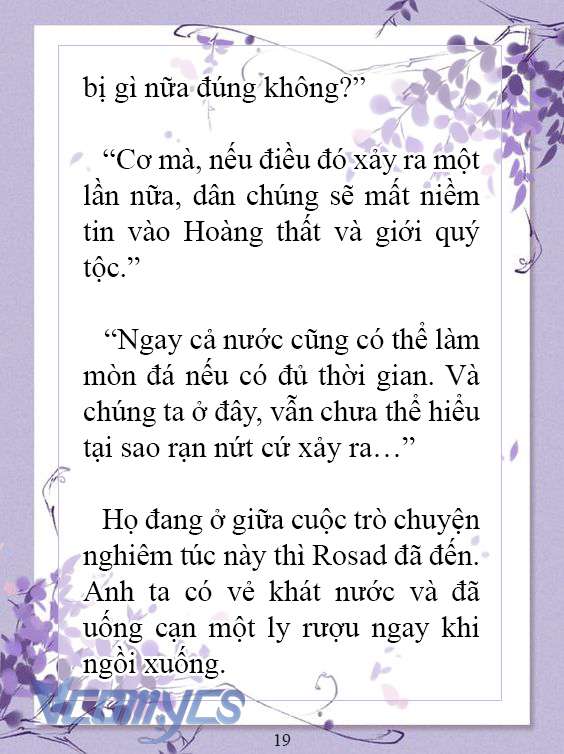 bị gì nữa đúng không?”

“Cơ mà, nếu điều đó xảy ra một lần nữa, dân chúng sẽ mất niềm tin vào Hoàng thất và giới quý tộc.”

“Ngay cả nước cũng có thể làm mòn đá nếu có đủ thời gian. Và chúng ta ở đây, vẫn chưa thể hiểu tại sao rạn nứt cứ xảy ra…”

Họ đang ở giữa cuộc trò chuyện nghiêm túc này thì Rosad đã đến. Anh ta có vẻ khát nước và đã uống cạn một ly rượu ngay khi ngồi xuống.

Vcomycs

19